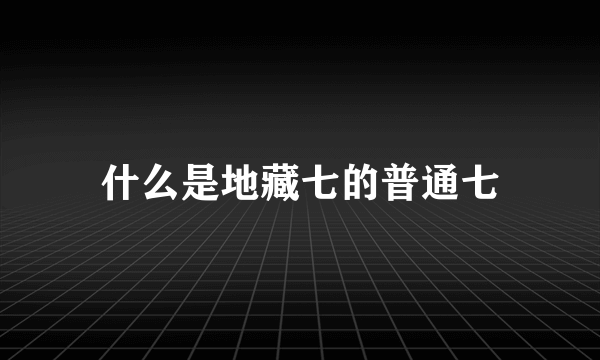 什么是地藏七的普通七